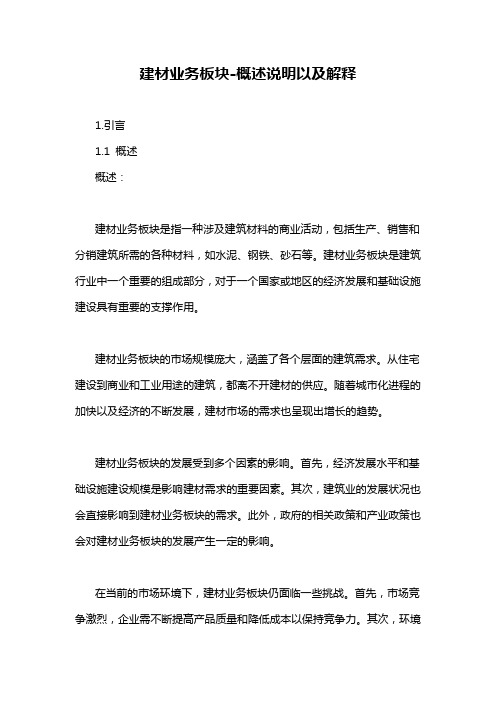 建材业务板块-概述说明以及解释

1.引言

1.1 概述

概述：

建材业务板块是指一种涉及建筑材料的商业活动，包括生产、销售和分销建筑所需的各种材料，如水泥、钢铁、砂石等。建材业务板块是建筑行业中一个重要的组成部分，对于一个国家或地区的经济发展和基础设施建设具有重要的支撑作用。

建材业务板块的市场规模庞大，涵盖了各个层面的建筑需求。从住宅建设到商业和工业用途的建筑，都离不开建材的供应。随着城市化进程的加快以及经济的不断发展，建材市场的需求也呈现出增长的趋势。

建材业务板块的发展受到多个因素的影响。首先，经济发展水平和基础设施建设规模是影响建材需求的重要因素。其次，建筑业的发展状况也会直接影响到建材业务板块的需求。此外，政府的相关政策和产业政策也会对建材业务板块的发展产生一定的影响。

在当前的市场环境下，建材业务板块仍面临一些挑战。首先，市场竞争激烈，企业需不断提高产品质量和降低成本以保持竞争力。其次，环境